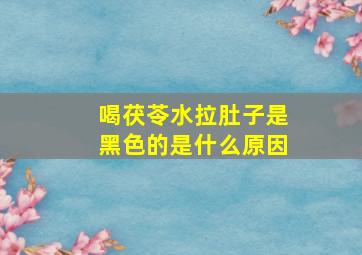 喝茯苓水拉肚子是黑色的是什么原因